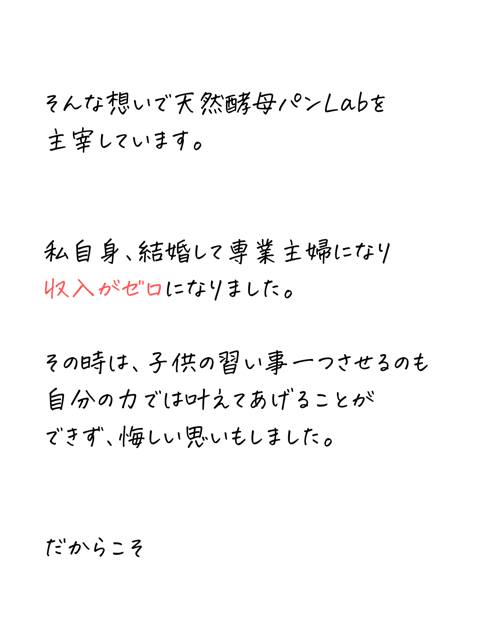 そんな想いで天然酵母パンLabを主宰しています。

私自身、結婚して専業主婦になり収入がゼロになりました。

その時は、子供の習い事一つさせるのも自分の力では叶えてあげることができず、悔しい思いもしました。

だからこそ